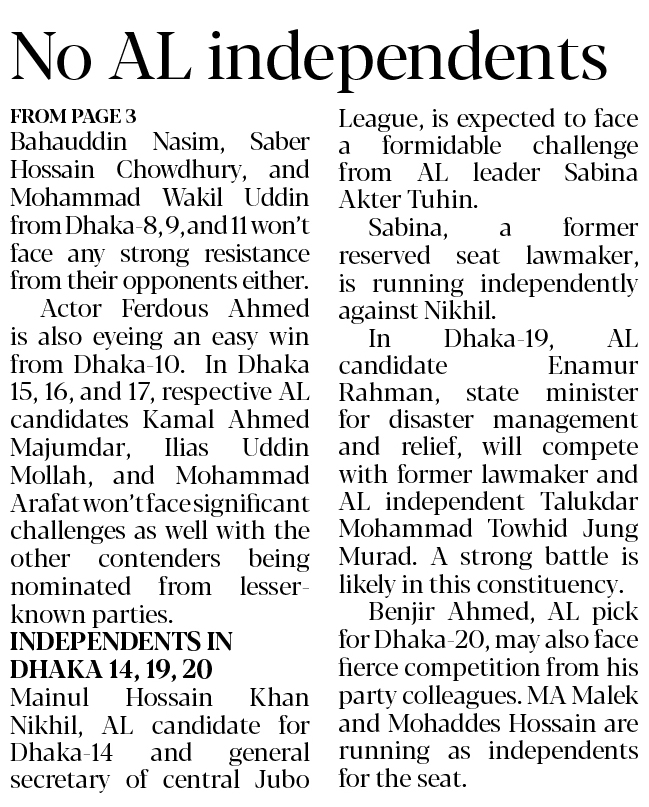 No AL independents

FROM PAGE 3
Bahauddin Nasim, Saber Hossain Chowdhury, and Mohammad Wakil Uddin from Dhaka-8, 9, and 11 won't face any strong resistance from their opponents either.

Actor Ferdous Ahmed is also eyeing an easy win from Dhaka-10. In Dhaka 15, 16, and 17, respective AL candidates Kamal Ahmed Majumdar, Ilias Uddin Mollah, and Mohammad Arafat won't face significant challenges as well with the other contenders being nominated from lesser-known parties.

INDEPENDENTS IN DHAKA 14, 19, 20
Mainul Hossain Khan Nikhil, AL candidate for Dhaka-14 and general secretary of central Jubo League, is expected to face a formidable challenge from AL leader Sabina Akter Tuhin.

Sabina, a former reserved seat lawmaker, is running independently against Nikhil.

In Dhaka-19, AL candidate Enamur Rahman, state minister for disaster management and relief, will compete with former lawmaker and AL independent Talukdar Mohammad Towhid Jung Murad. A strong battle is likely in this constituency.

Benjir Ahmed, AL pick for Dhaka-20, may also face fierce competition from his party colleagues. MA Malek and Mohaddes Hossain are running as independents for the seat.